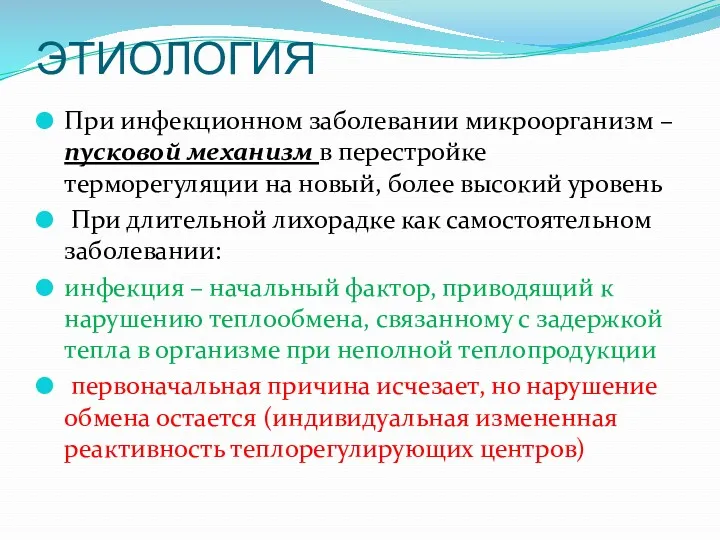 ЭТИОЛОГИЯ

При инфекционном заболевании микроорганизм – пусковой механизм в перестройке терморегуляции на новый, более высокий уровень

При длительной лихорадке как самостоятельном заболевании:

инфекция – начальный фактор, приводящий к нарушению теплообмена, связанному с задержкой тепла в организме при неполной теплопродукции

первоначальная причина исчезает, но нарушение обмена остается (индивидуальная измененная реактивность теплорегулирующих центров)